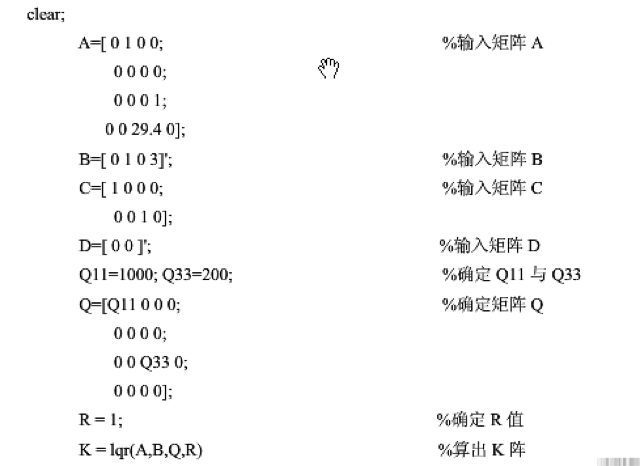 clear;
A=[ 0 1 0 0; %输入矩阵 A
0 0 0 0;
0 0 0 1;
0 0 29.4 0];
B=[ 0 1 0 3]'; %输入矩阵 B
C=[ 1 0 0 0; %输入矩阵 C
0 0 1 0];
D=[ 0 0 ]'; %输入矩阵 D
Q11=1000; Q33=200; %确定 Q11 与 Q33
Q=[Q11 0 0 0; %确定矩阵 Q
0 0 0 0;
0 0 Q33 0;
0 0 0 0];
R = 1; %确定 R 值
K = lqr(A,B,Q,R) %算出 K 阵